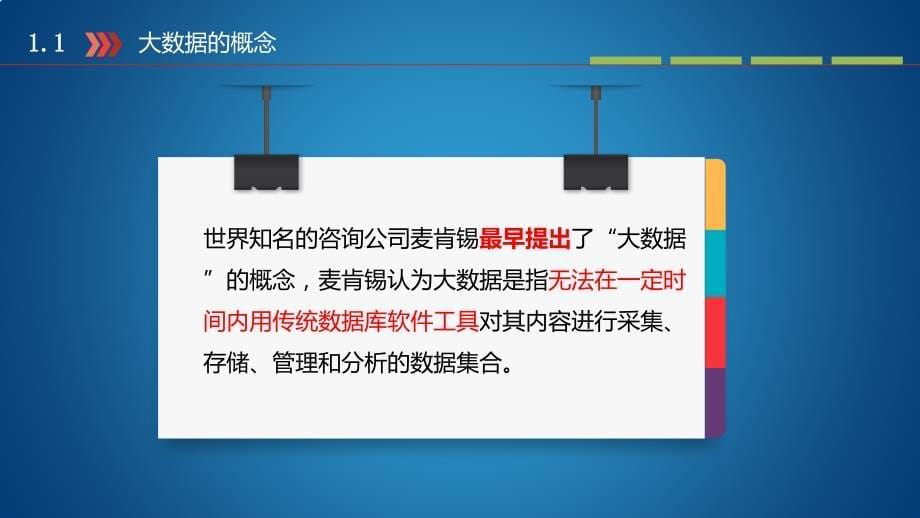 1.1 大数据的概念

世界知名的咨询公司麦肯锡最早提出了“大数据”的概念，麦肯锡认为大数据是指无法在一定时间内用传统数据库软件工具对其内容进行采集、存储、管理和分析的数据集合。